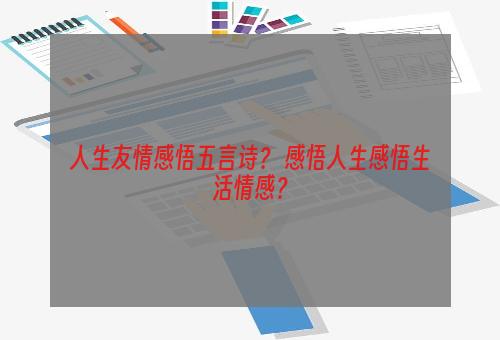 人生友情感悟五言诗？感悟人生感悟生活情感？